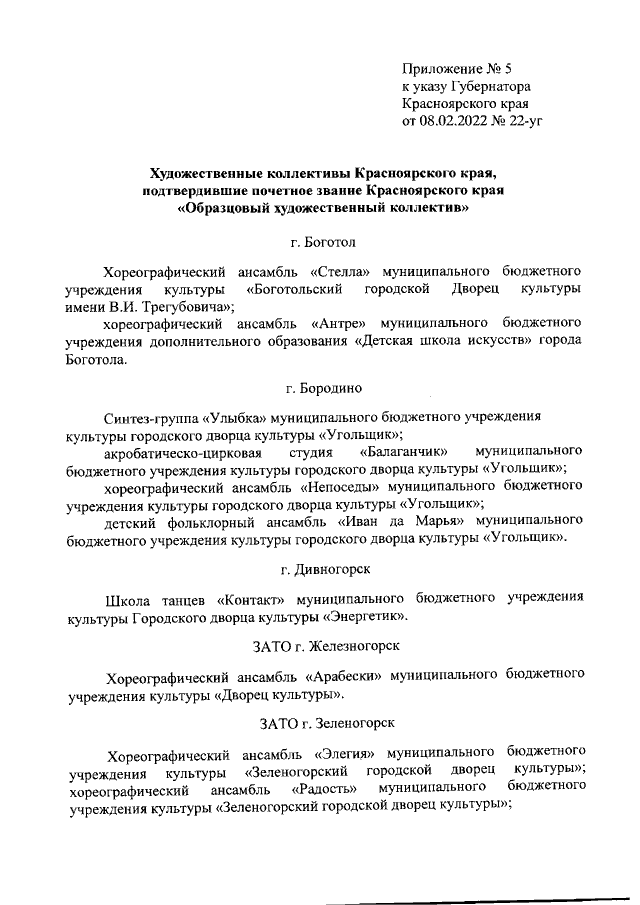 Приложение № 5
к указу Губернатора
Красноярского края
от 08.02.2022 № 22-уг

Художественные коллективы Красноярского края, подтвердившие почетное звание Красноярского края «Образцовый художественный коллектив»

г. Боготол

Хореографический ансамбль «Стелла» муниципального бюджетного учреждения культуры «Боготольский городской Дворец культуры имени В.И. Трегубовича»;

хореографический ансамбль «Антре» муниципального бюджетного учреждения дополнительного образования «Детская школа искусств» города Боготола.

г. Бородино

Синтез-группа «Улыбка» муниципального бюджетного учреждения культуры городского дворца культуры «Угольщик»;

акробатическо-цирковая студия «Балаганчик» муниципального бюджетного учреждения культуры городского дворца культуры «Угольщик»;

хореографический ансамбль «Непоседы» муниципального бюджетного учреждения культуры городского дворца культуры «Угольщик»;

детский фольклорный ансамбль «Иван да Марья» муниципального бюджетного учреждения культуры городского дворца культуры «Угольщик».

г. Дивногорск

Школа танцев «Контакт» муниципального бюджетного учреждения культуры Городского дворца культуры «Энергетик».

ЗАТО г. Железногорск

Хореографический ансамбль «Арабески» муниципального бюджетного учреждения культуры «Дворец культуры».

ЗАТО г. Зеленогорск

Хореографический ансамбль «Элегия» муниципального бюджетного учреждения культуры «Зеленогорский городской дворец культуры»; хореографический ансамбль «Радость» муниципального бюджетного учреждения культуры «Зеленогорский городской дворец культуры»;